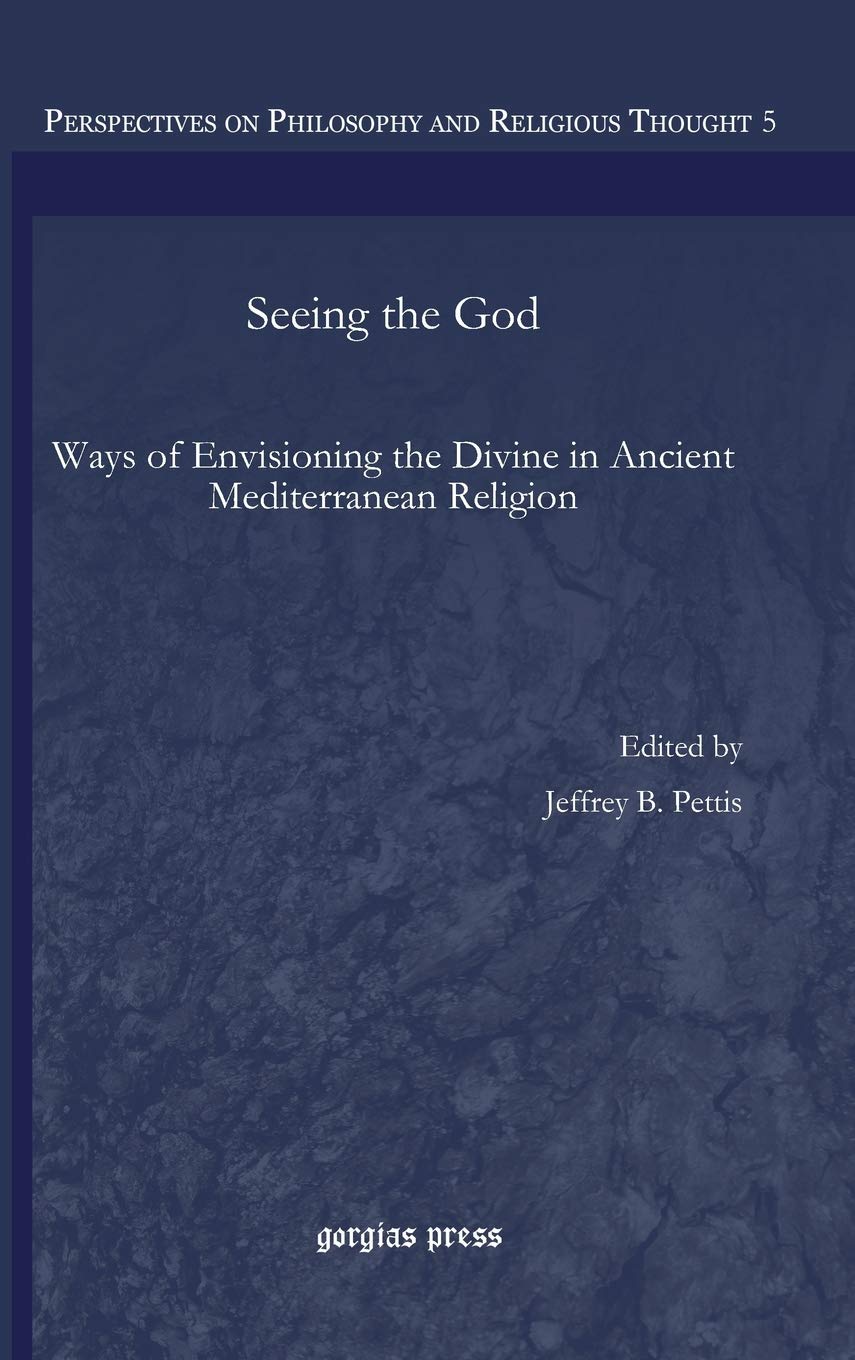 Perspectives on Philosophy and Religious Thought 5

Seeing the God

Ways of Envisioning the Divine in Ancient Mediterranean Religion

Edited by
Jeffrey B. Pettis

gorgias press